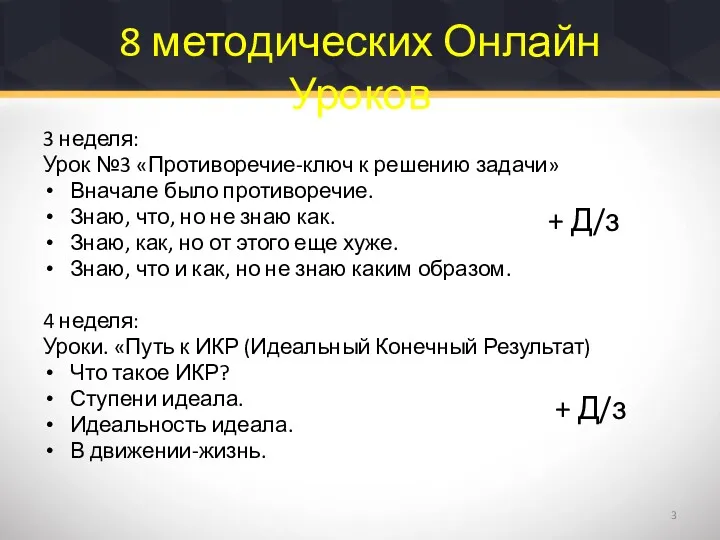 8 методических Онлайн Уроков

3 неделя:
Урок №3 «Противоречие-ключ к решению задачи»
• Вначале было противоречие.
• Знаю, что, но не знаю как.
• Знаю, как, но от этого еще хуже.
• Знаю, что и как, но не знаю каким образом.

+ Д/з

4 неделя:
Уроки. «Путь к ИКР (Идеальный Конечный Результат)
• Что такое ИКР?
• Ступени идеала.
• Идеальность идеала.
• В движении-жизнь.

+ Д/з

3